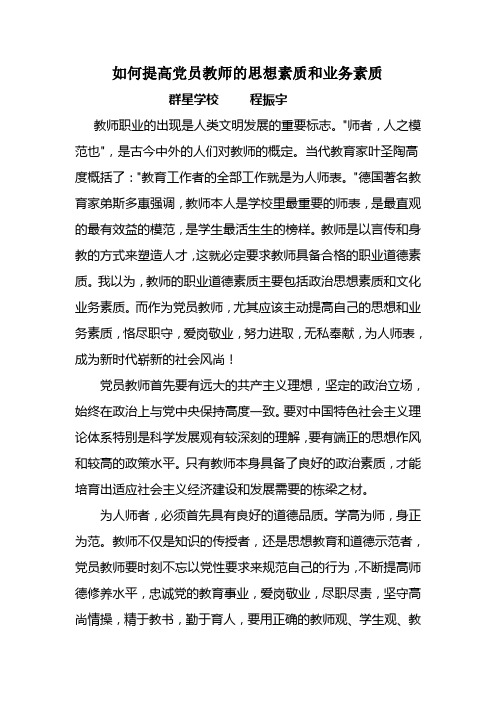 如何提高党员教师的思想素质和业务素质

群星学校　　程振宇

教师职业的出现是人类文明发展的重要标志。"师者，人之模范也"，是古今中外的人们对教师的概定。当代教育家叶圣陶高度概括了："教育工作者的全部工作就是为人师表。"德国著名教育家弟斯多惠强调，教师本人是学校里最重要的师表，是最直观的最有效益的模范，是学生最活生生的榜样。教师是以言传和身教的方式来塑造人才，这就必定要求教师具备合格的职业道德素质。我以为，教师的职业道德素质主要包括政治思想素质和文化业务素质。而作为党员教师，尤其应该主动提高自己的思想和业务素质，恪尽职守，爱岗敬业，努力进取，无私奉献，为人师表，成为新时代崭新的社会风尚！

党员教师首先要有远大的共产主义理想，坚定的政治立场，始终在政治上与党中央保持高度一致。要对中国特色社会主义理论体系特别是科学发展观有较深刻的理解，要有端正的思想作风和较高的政策水平。只有教师本身具备了良好的政治素质，才能培育出适应社会主义经济建设和发展需要的栋梁之材。

为人师者，必须首先具有良好的道德品质。学高为师，身正为范。教师不仅是知识的传授者，还是思想教育和道德示范者，党员教师要时刻不忘以党性要求来规范自己的行为，不断提高师德修养水平，忠诚党的教育事业，爱岗敬业，尽职尽责，坚守高尚情操，精于教书，勤于育人，要用正确的教师观、学生观、教